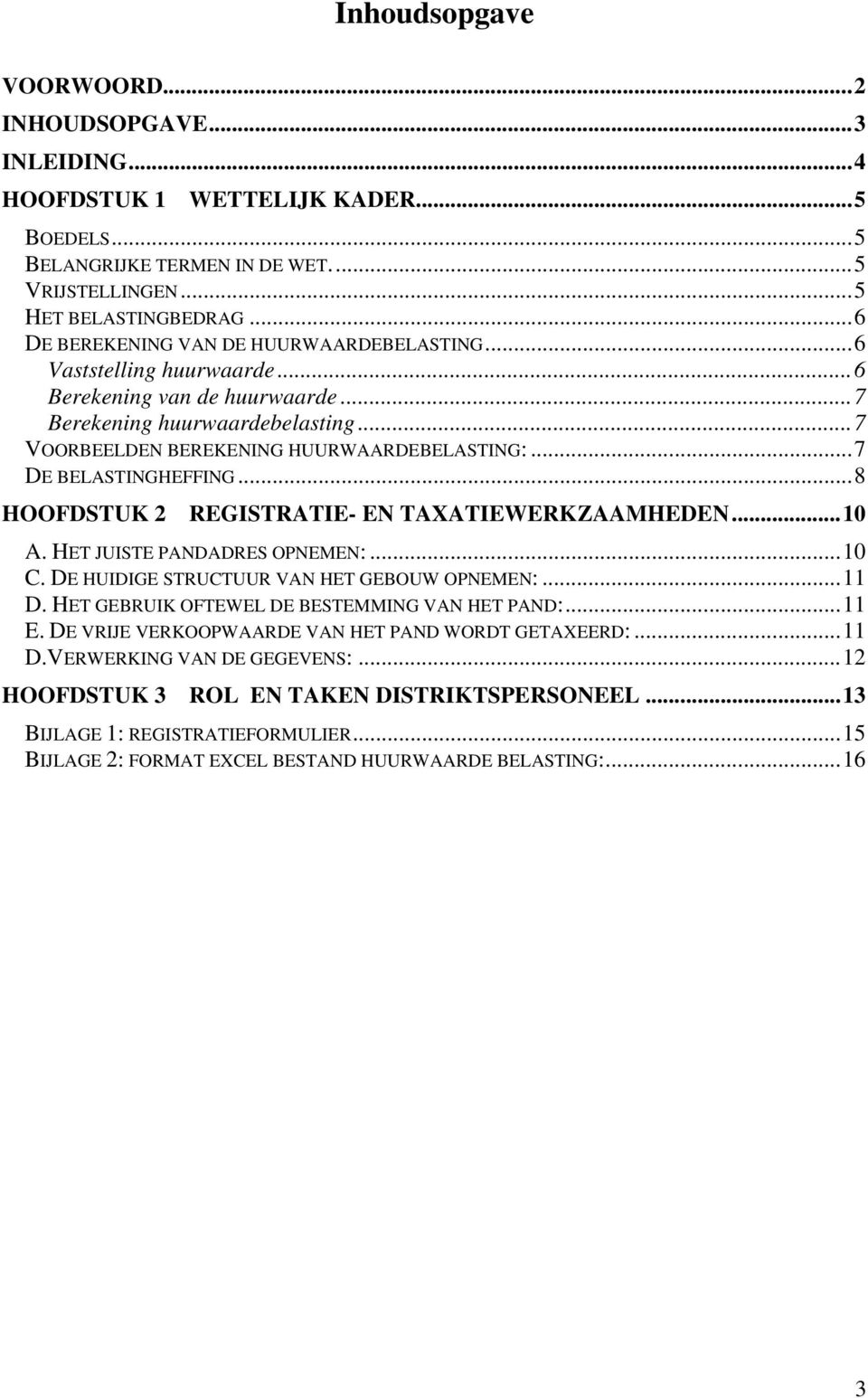 Inhoudsopgave

VOORWOORD...2
INHOUDSOPGAVE...3
INLEIDING...4
HOOFDSTUK 1 WETTELIJK KADER...5
BOEDELS...5
BELANGRIJKE TERMEN IN DE WET....5
VRIJSTELLINGEN...5
HET BELASTINGBEDRAG...6
DE BEREKENING VAN DE HUURWAARDEBELASTING...6
Vaststelling huurwaarde...6
Berekening van de huurwaarde...7
Berekening huurwaardebelasting...7
VOORBEELDEN BEREKENING HUURWAARDEBELASTING:...7
DE BELASTINGHEFFING...8
HOOFDSTUK 2 REGISTRATIE- EN TAXATIEWERKZAAMHEDEN...10
A. HET JUISTE PANDADRES OPNEMEN:...10
C. DE HUIDIGE STRUCTUUR VAN HET GEBOUW OPNEMEN:...11
D. HET GEBRUIK OFTEWEL DE BESTEMMING VAN HET PAND:...11
E. DE VRIJE VERKOOPWAARDE VAN HET PAND WORDT GETAXEERD:...11
D.VERWERKING VAN DE GEGEVENS:...12
HOOFDSTUK 3 ROL EN TAKEN DISTRIKTSPERSONEEL...13
BIJLAGE 1: REGISTRATIEFORMULIER...15
BIJLAGE 2: FORMAT EXCEL BESTAND HUURWAARDE BELASTING:...16

3